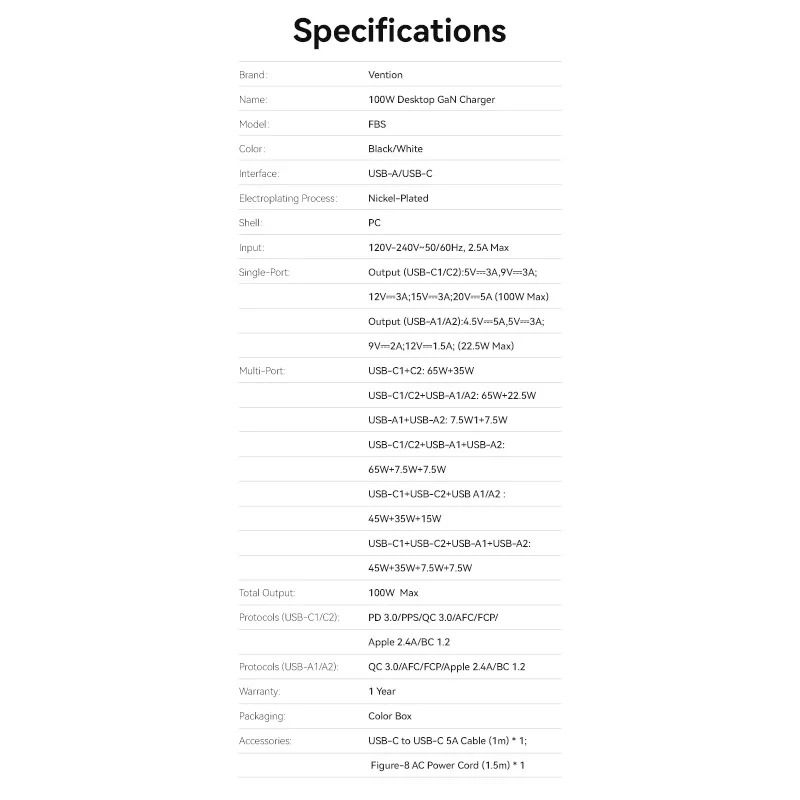 Specifications

| | |
|---|---|
| Brand: | Vention |
| Name: | 100W Desktop GaN Charger |
| Model: | FBS |
| Color: | Black/White |
| Interface: | USB-A/USB-C |
| Electroplating Process: | Nickel-Plated |
| Shell: | PC |
| Input: | 120V-240V~50/60Hz, 2.5A Max |
| Single-Port: | Output (USB-C1/C2):5V⎓3A,9V⎓3A; |
| | 12V⎓3A;15V⎓3A;20V⎓5A (100W Max) |
| | Output (USB-A1/A2):4.5V⎓5A,5V⎓3A; |
| | 9V⎓2A;12V⎓1.5A; (22.5W Max) |
| Multi-Port: | USB-C1+C2: 65W+35W |
| | USB-C1/C2+USB-A1/A2: 65W+22.5W |
| | USB-A1+USB-A2: 7.5W1+7.5W |
| | USB-C1/C2+USB-A1+USB-A2: |
| | 65W+7.5W+7.5W |
| | USB-C1+USB-C2+USB A1/A2 : |
| | 45W+35W+15W |
| | USB-C1+USB-C2+USB-A1+USB-A2: |
| | 45W+35W+7.5W+7.5W |
| Total Output: | 100W Max |
| Protocols (USB-C1/C2): | PD 3.0/PPS/QC 3.0/AFC/FCP/ |
| | Apple 2.4A/BC 1.2 |
| Protocols (USB-A1/A2): | QC 3.0/AFC/FCP/Apple 2.4A/BC 1.2 |
| Warranty: | 1 Year |
| Packaging: | Color Box |
| Accessories: | USB-C to USB-C 5A Cable (1m) * 1; |
| | Figure-8 AC Power Cord (1.5m) * 1 |